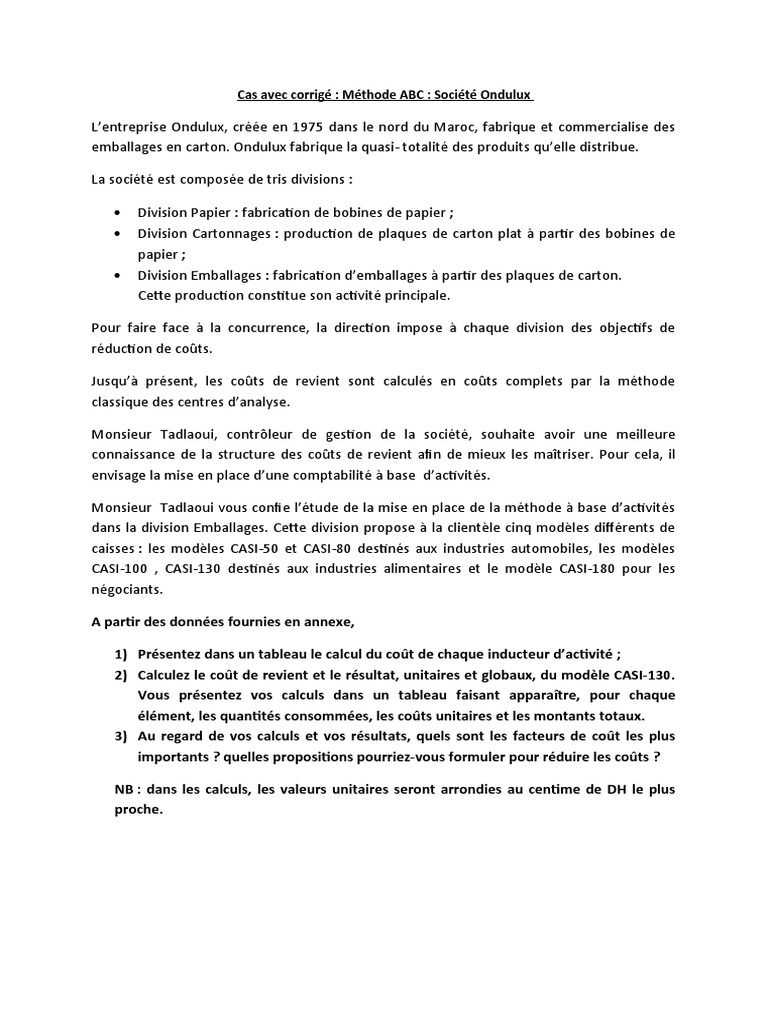 Cas avec corrigé : Méthode ABC : Société Ondulux

L'entreprise Ondulux, créée en 1975 dans le nord du Maroc, fabrique et commercialise des emballages en carton. Ondulux fabrique la quasi- totalité des produits qu'elle distribue.

La société est composée de tris divisions :

• Division Papier : fabrication de bobines de papier ;
• Division Cartonnages : production de plaques de carton plat à partir des bobines de papier ;
• Division Emballages : fabrication d'emballages à partir des plaques de carton. Cette production constitue son activité principale.

Pour faire face à la concurrence, la direction impose à chaque division des objectifs de réduction de coûts.

Jusqu'à présent, les coûts de revient sont calculés en coûts complets par la méthode classique des centres d'analyse.

Monsieur Tadlaoui, contrôleur de gestion de la société, souhaite avoir une meilleure connaissance de la structure des coûts de revient afin de mieux les maîtriser. Pour cela, il envisage la mise en place d'une comptabilité à base d'activités.

Monsieur Tadlaoui vous confie l'étude de la mise en place de la méthode à base d'activités dans la division Emballages. Cette division propose à la clientèle cinq modèles différents de caisses : les modèles CASI-50 et CASI-80 destinés aux industries automobiles, les modèles CASI-100 , CASI-130 destinés aux industries alimentaires et le modèle CASI-180 pour les négociants.

A partir des données fournies en annexe,

1) Présentez dans un tableau le calcul du coût de chaque inducteur d'activité ;
2) Calculez le coût de revient et le résultat, unitaires et globaux, du modèle CASI-130. Vous présentez vos calculs dans un tableau faisant apparaître, pour chaque élément, les quantités consommées, les coûts unitaires et les montants totaux.
3) Au regard de vos calculs et vos résultats, quels sont les facteurs de coût les plus importants ? quelles propositions pourriez-vous formuler pour réduire les coûts ?

NB : dans les calculs, les valeurs unitaires seront arrondies au centime de DH le plus proche.